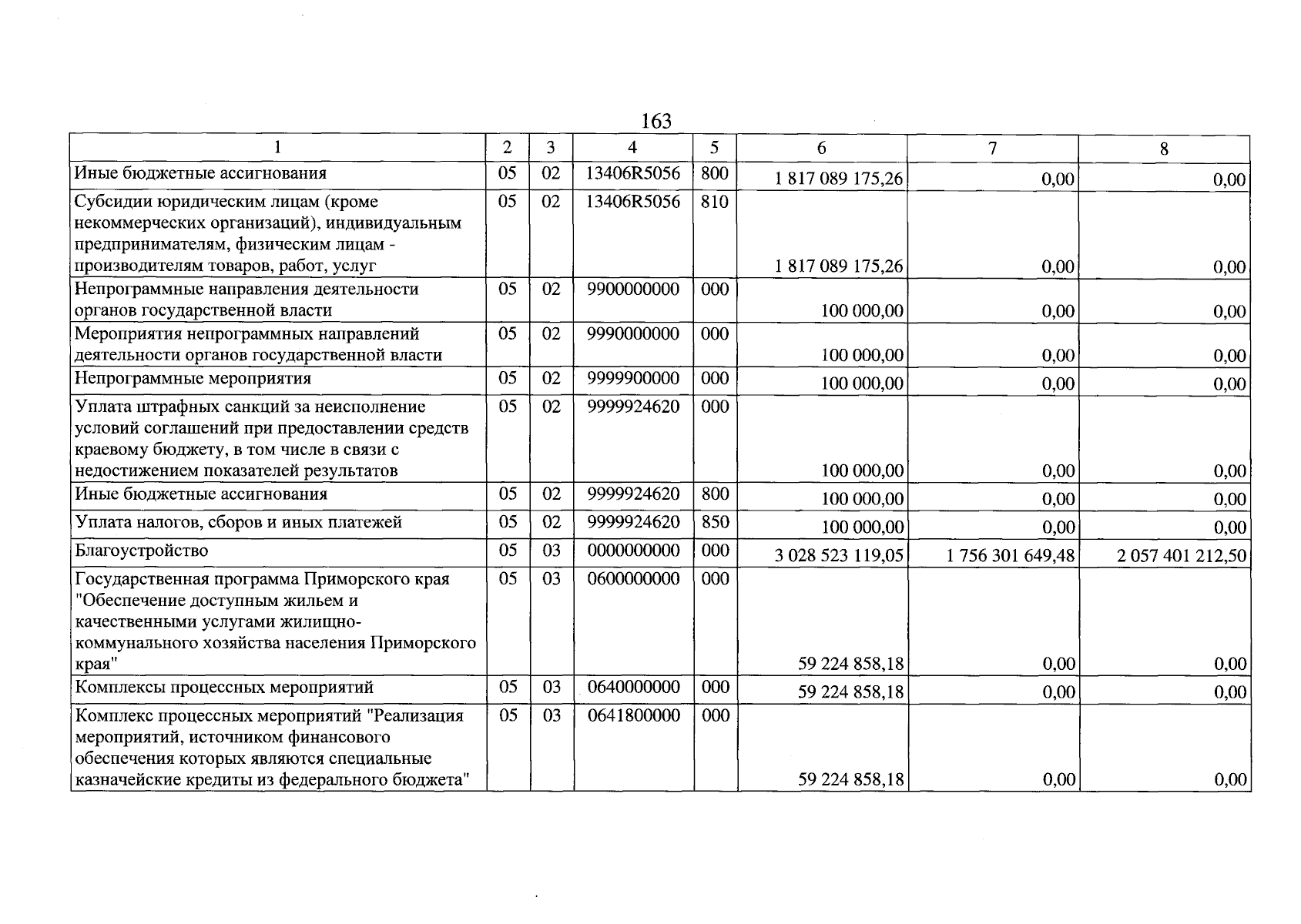 163

| 1 | 2 | 3 | 4 | 5 | 6 | 7 | 8 |
|---|---|---|---|---|---|---|---|
| Иные бюджетные ассигнования | 05 | 02 | 13406R5056 | 800 | 1 817 089 175,26 | 0,00 | 0,00 |
| Субсидии юридическим лицам (кроме некоммерческих организаций), индивидуальным предпринимателям, физическим лицам - производителям товаров, работ, услуг | 05 | 02 | 13406R5056 | 810 | 1 817 089 175,26 | 0,00 | 0,00 |
| Непрограммные направления деятельности органов государственной власти | 05 | 02 | 9900000000 | 000 | 100 000,00 | 0,00 | 0,00 |
| Мероприятия непрограммных направлений деятельности органов государственной власти | 05 | 02 | 9990000000 | 000 | 100 000,00 | 0,00 | 0,00 |
| Непрограммные мероприятия | 05 | 02 | 9999900000 | 000 | 100 000,00 | 0,00 | 0,00 |
| Уплата штрафных санкций за неисполнение условий соглашений при предоставлении средств краевому бюджету, в том числе в связи с недостижением показателей результатов | 05 | 02 | 9999924620 | 000 | 100 000,00 | 0,00 | 0,00 |
| Иные бюджетные ассигнования | 05 | 02 | 9999924620 | 800 | 100 000,00 | 0,00 | 0,00 |
| Уплата налогов, сборов и иных платежей | 05 | 02 | 9999924620 | 850 | 100 000,00 | 0,00 | 0,00 |
| Благоустройство | 05 | 03 | 0000000000 | 000 | 3 028 523 119,05 | 1 756 301 649,48 | 2 057 401 212,50 |
| Государственная программа Приморского края "Обеспечение доступным жильем и качественными услугами жилищно-коммунального хозяйства населения Приморского края" | 05 | 03 | 0600000000 | 000 | 59 224 858,18 | 0,00 | 0,00 |
| Комплексы процессных мероприятий | 05 | 03 | 0640000000 | 000 | 59 224 858,18 | 0,00 | 0,00 |
| Комплекс процессных мероприятий "Реализация мероприятий, источником финансового обеспечения которых являются специальные казначейские кредиты из федерального бюджета" | 05 | 03 | 0641800000 | 000 | 59 224 858,18 | 0,00 | 0,00 |